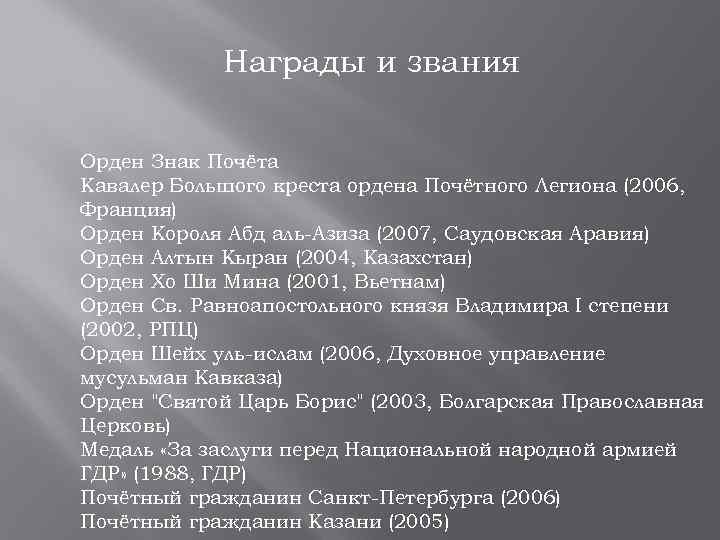 Награды и звания

Орден Знак Почёта
Кавалер Большого креста ордена Почётного Легиона (2006, Франция)
Орден Короля Абд аль-Азиза (2007, Саудовская Аравия)
Орден Алтын Кыран (2004, Казахстан)
Орден Хо Ши Мина (2001, Вьетнам)
Орден Св. Равноапостольного князя Владимира I степени (2002, РПЦ)
Орден Шейх уль-ислам (2006, Духовное управление мусульман Кавказа)
Орден "Святой Царь Борис" (2003, Болгарская Православная Церковь)
Медаль «За заслуги перед Национальной народной армией ГДР» (1988, ГДР)
Почётный гражданин Санкт-Петербурга (2006)
Почётный гражданин Казани (2005)